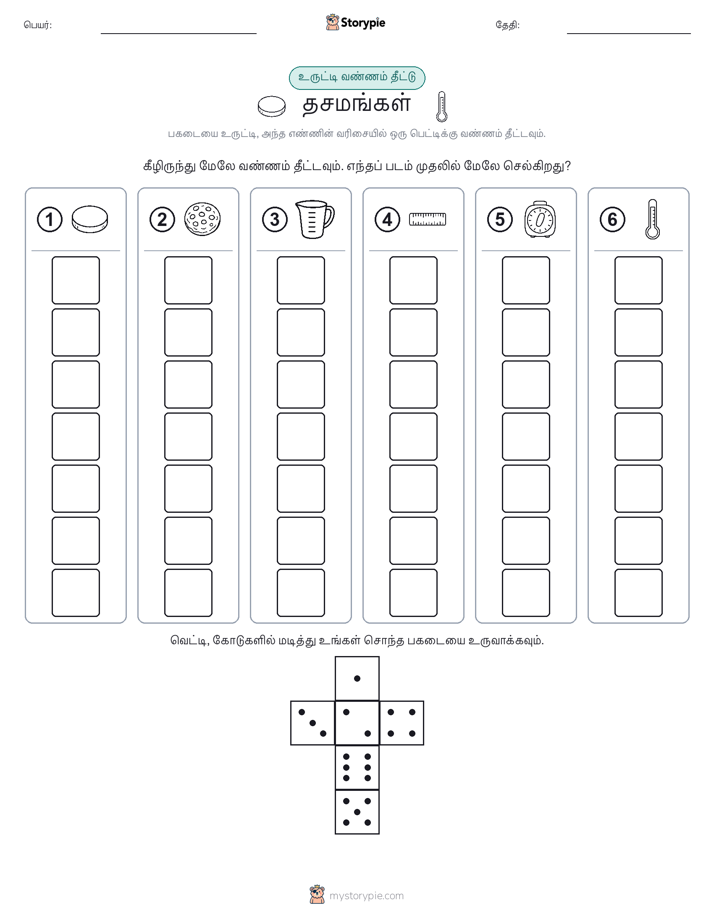 பெயர்: Storypie தேதி:

உருட்டி வண்ணம் தீட்டு

தசமங்கள்

பகடையை உருட்டி, அந்த எண்ணின் வரிசையில் ஒரு பெட்டிக்கு வண்ணம் தீட்டவும்.

கீழிருந்து மேலே வண்ணம் தீட்டவும். எந்தப் படம் முதலில் மேலே செல்கிறது?

1 2 3 4 5 6

வெட்டி, கோடுகளில் மடித்து உங்கள் சொந்த பகடையை உருவாக்கவும்.

mystorypie.com